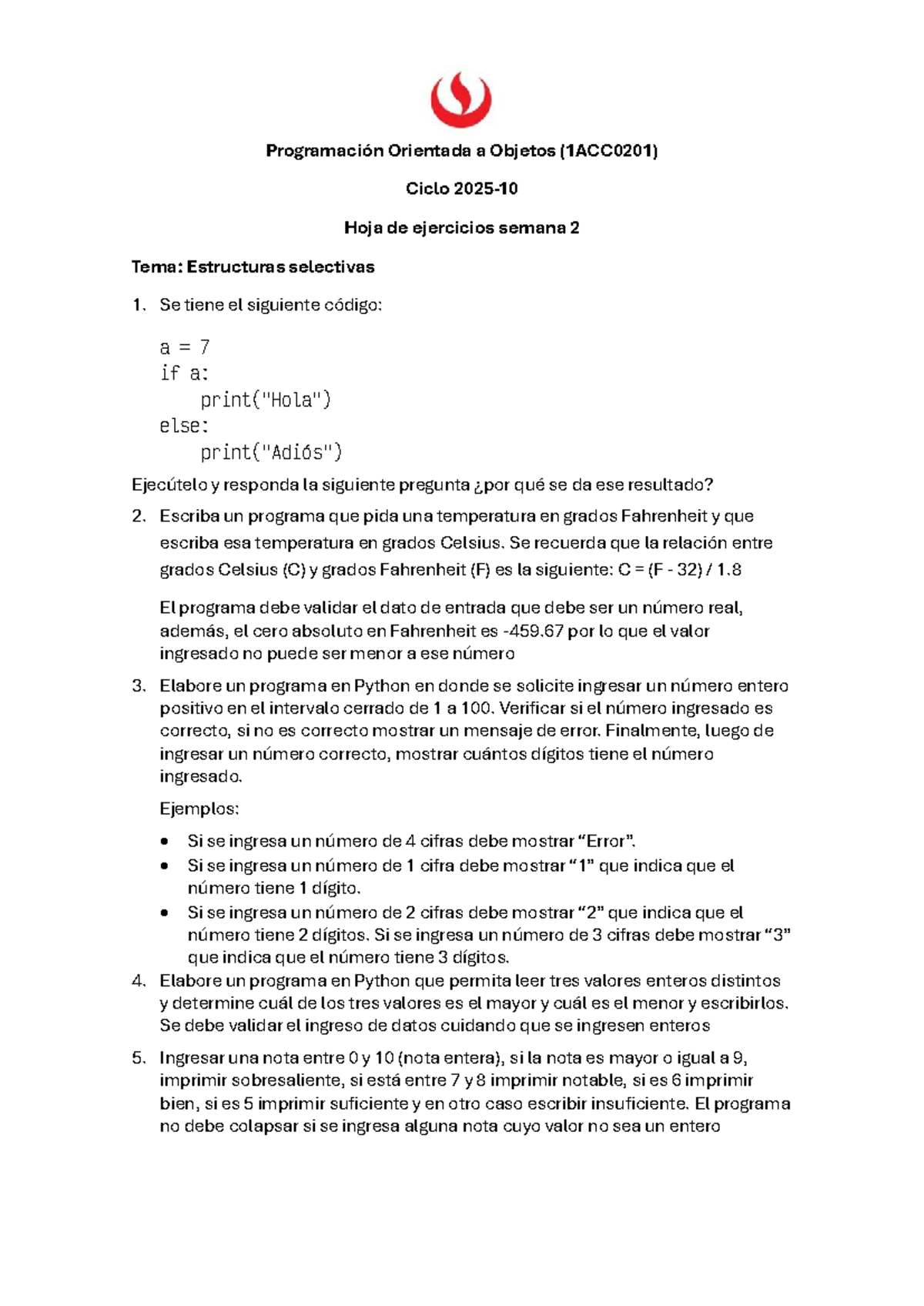 Programación Orientada a Objetos (1ACC0201)

Ciclo 2025-10

Hoja de ejercicios semana 2

Tema: Estructuras selectivas

1. Se tiene el siguiente código:

a = 7
if a:
    print("Hola")
else:
    print("Adiós")

Ejecútelo y responda la siguiente pregunta ¿por qué se da ese resultado?

2. Escriba un programa que pida una temperatura en grados Fahrenheit y que escriba esa temperatura en grados Celsius. Se recuerda que la relación entre grados Celsius (C) y grados Fahrenheit (F) es la siguiente: C = (F - 32) / 1.8

El programa debe validar el dato de entrada que debe ser un número real, además, el cero absoluto en Fahrenheit es -459.67 por lo que el valor ingresado no puede ser menor a ese número

3. Elabore un programa en Python en donde se solicite ingresar un número entero positivo en el intervalo cerrado de 1 a 100. Verificar si el número ingresado es correcto, si no es correcto mostrar un mensaje de error. Finalmente, luego de ingresar un número correcto, mostrar cuántos dígitos tiene el número ingresado.

Ejemplos:

• Si se ingresa un número de 4 cifras debe mostrar "Error".
• Si se ingresa un número de 1 cifra debe mostrar "1" que indica que el número tiene 1 dígito.
• Si se ingresa un número de 2 cifras debe mostrar "2" que indica que el número tiene 2 dígitos. Si se ingresa un número de 3 cifras debe mostrar "3" que indica que el número tiene 3 dígitos.

4. Elabore un programa en Python que permita leer tres valores enteros distintos y determine cuál de los tres valores es el mayor y cuál es el menor y escribirlos. Se debe validar el ingreso de datos cuidando que se ingresen enteros

5. Ingresar una nota entre 0 y 10 (nota entera), si la nota es mayor o igual a 9, imprimir sobresaliente, si está entre 7 y 8 imprimir notable, si es 6 imprimir bien, si es 5 imprimir suficiente y en otro caso escribir insuficiente. El programa no debe colapsar si se ingresa alguna nota cuyo valor no sea un entero